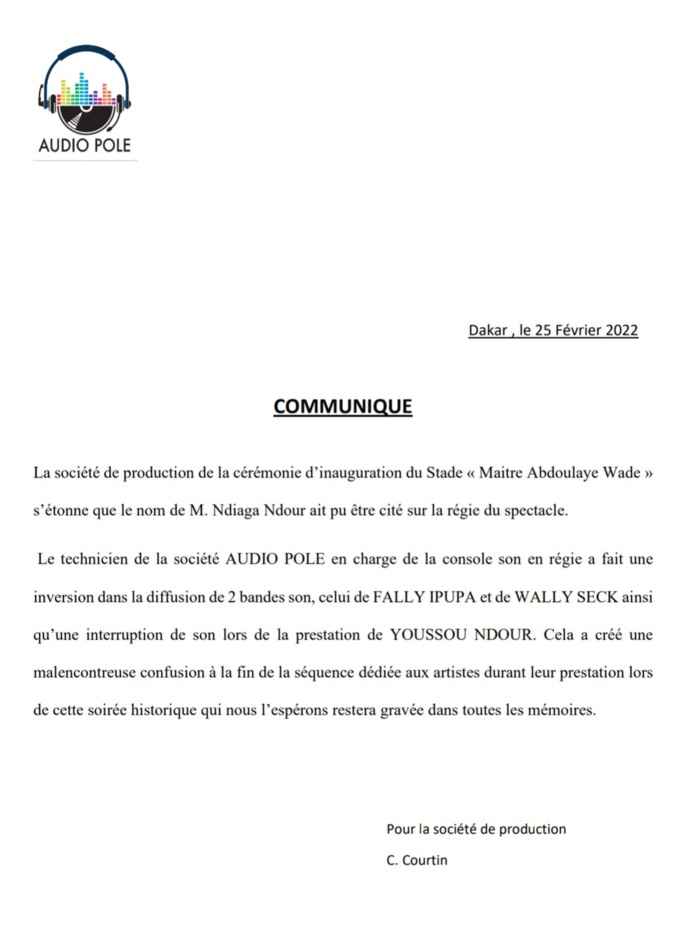 AUDIO POLE

Dakar , le 25 Février 2022

COMMUNIQUE

La société de production de la cérémonie d'inauguration du Stade « Maitre Abdoulaye Wade » s'étonne que le nom de M. Ndiaga Ndour ait pu être cité sur la régie du spectacle.

Le technicien de la société AUDIO POLE en charge de la console son en régie a fait une inversion dans la diffusion de 2 bandes son, celui de FALLY IPUPA et de WALLY SECK ainsi qu'une interruption de son lors de la prestation de YOUSSOU NDOUR. Cela a créé une malencontreuse confusion à la fin de la séquence dédiée aux artistes durant leur prestation lors de cette soirée historique qui nous l'espérons restera gravée dans toutes les mémoires.

Pour la société de production

C. Courtin